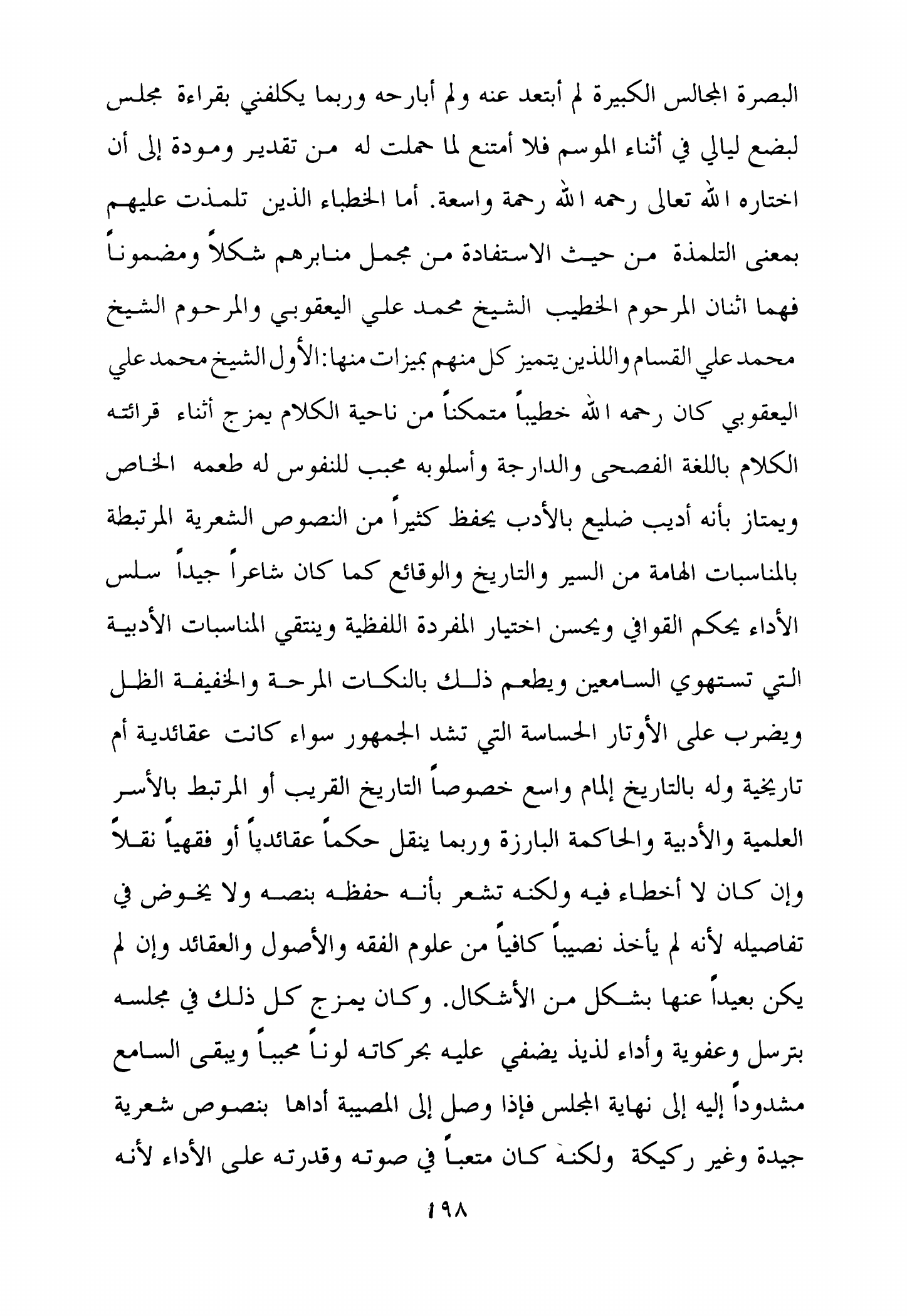 البصرة المجالس الكبيرة لم أبتعد عنه ولم أبارحه وربما يكلفني بقراءة مجلس لبضع ليالي في أثناء الموسم فلا أمتنع لما حملت له من تقدير ومودة إلى أن اختاره الله تعالى رحمه الله رحمة واسعة. أما الخطباء الذين تلمذت عليهم بمعنى التلمذة من حيث الاستفادة من مجمل منابرهم شكلاً ومضموناً فهما اثنان المرحوم الخطيب الشيخ محمد علي اليعقوبي والمرحوم الشيخ محمد علي القسام واللذين يتميز كل منهم بميزات منها: الأول الشيخ محمد علي اليعقوبي كان رحمه الله خطيباً متمكناً من ناحية الكلام يمزج أثناء قرائته الكلام باللغة الفصحى والدارجة وأسلوبه محبب للنفوس له طعمه الخاص ويمتاز بأنه أديب ضليع بالأدب يحفظ كثيراً من النصوص الشعرية المرتبطة بالمناسبات الهامة من السير والتاريخ والوقائع كما كان شاعراً جيداً سلس الأداء يحكم القوافي ويحسن اختيار المفردة اللفظية وينتقي المناسبات الأدبية التي تستهوي السامعين ويطعم ذلك بالنكات المرحة والخفيفة الظل ويضرب على الأوتار الحساسة التي تشد الجمهور سواء كانت عقائدية أم تاريخية وله بالتاريخ إلمام واسع خصوصاً التاريخ القريب أو المرتبط بالأسر العلمية والأدبية والحاكمة البارزة وربما ينقل حكماً عقائدياً أو فقهياً نقلاً وإن كان لا أخطاء فيه ولكنه تشعر بأنه حفظه بنصه ولا يخوض في تفاصيله لأنه لم يأخذ نصيباً كافياً من علوم الفقه والأصول والعقائد وإن لم يكن بعيداً عنها بشكل من الأشكال. وكان يمزج كل ذلك في مجلسه بترسل وعفوية وأداء لذيذ يضفي عليه بحركاته لوناً محبباً ويبقى السامع مشدوداً إليه إلى نهاية المجلس فإذا وصل إلى المصيبة أداها بنصوص شعرية جيدة وغير ركيكة ولكنه كان متعباً في صوته وقدرته على الأداء لأنه

١٩٨